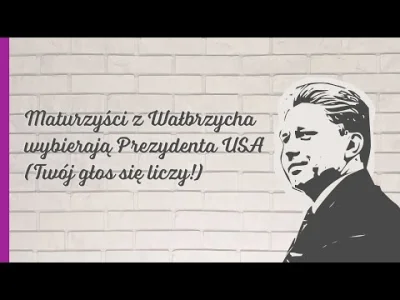 Maturzyści z Wałbrzycha wybierają Prezydenta USA (Twój głos się liczy!)